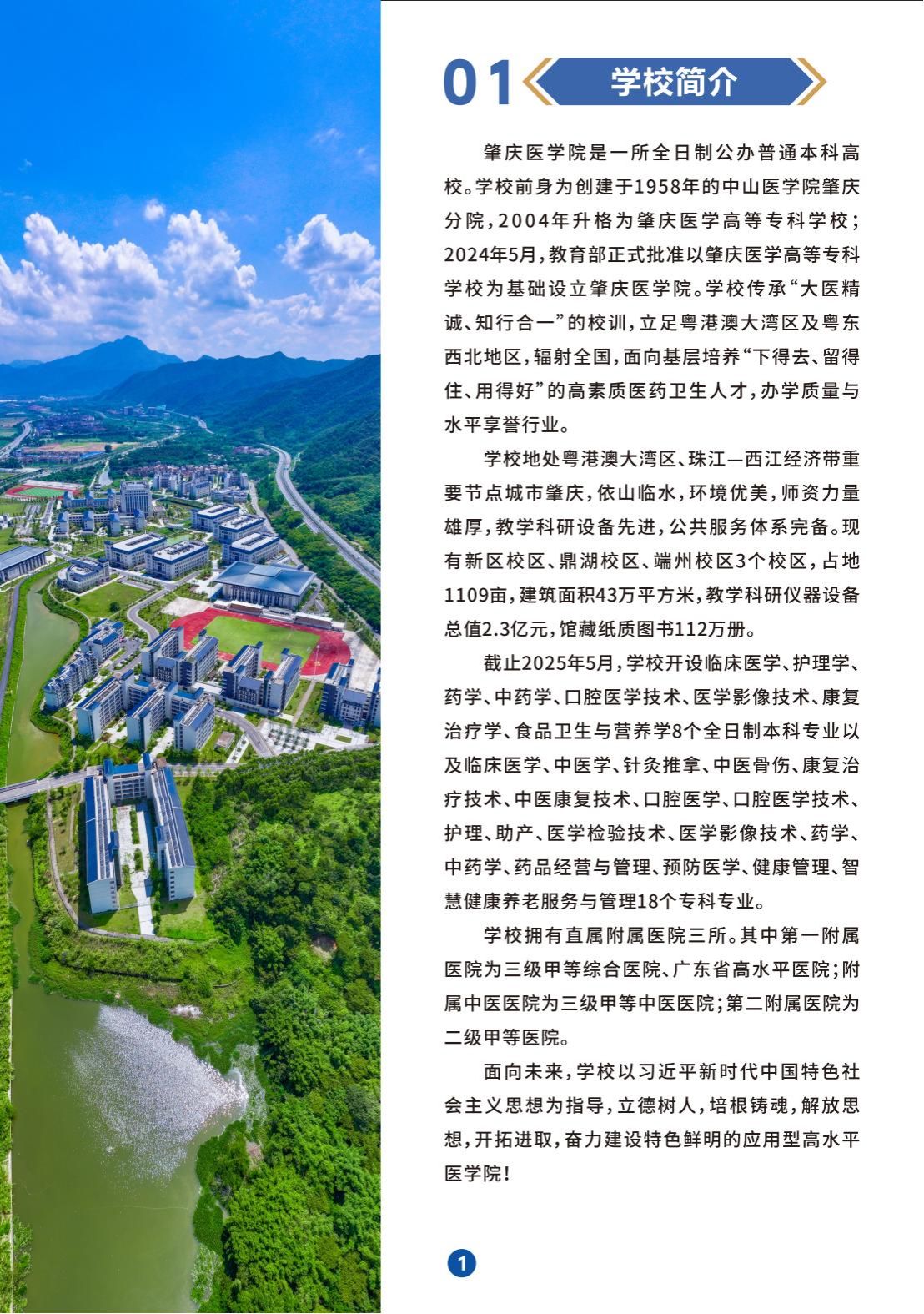 01 学校简介

肇庆医学院是一所全日制公办普通本科高校。学校前身为创建于1958年的中山医学院肇庆分院，2004年升格为肇庆医学高等专科学校；2024年5月，教育部正式批准以肇庆医学高等专科学校为基础设立肇庆医学院。学校传承“大医精诚、知行合一”的校训，立足粤港澳大湾区及粤东西北地区，辐射全国，面向基层培养“下得去、留得住、用得好”的高素质医药卫生人才，办学质量与水平享誉行业。

学校地处粤港澳大湾区、珠江—西江经济带重要节点城市肇庆，依山临水，环境优美，师资力量雄厚，教学科研设备先进，公共服务体系完备。现有新区校区、鼎湖校区、端州校区3个校区，占地1109亩，建筑面积43万平方米，教学科研仪器设备总值2.3亿元，馆藏纸质图书112万册。

截止2025年5月，学校开设临床医学、护理学、药学、中药学、口腔医学技术、医学影像技术、康复治疗学、食品卫生与营养学8个全日制本科专业以及临床医学、中医学、针灸推拿、中医骨伤、康复治疗技术、中医康复技术、口腔医学、口腔医学技术、护理、助产、医学检验技术、医学影像技术、药学、中药学、药品经营与管理、预防医学、健康管理、智慧健康养老服务与管理18个专科专业。

学校拥有直属附属医院三所。其中第一附属医院为三级甲等综合医院、广东省高水平医院；附属中医医院为三级甲等中医医院；第二附属医院为二级甲等医院。

面向未来，学校以习近平新时代中国特色社会主义思想为指导，立德树人，培根铸魂，解放思想，开拓进取，奋力建设特色鲜明的应用型高水平医学院！

1